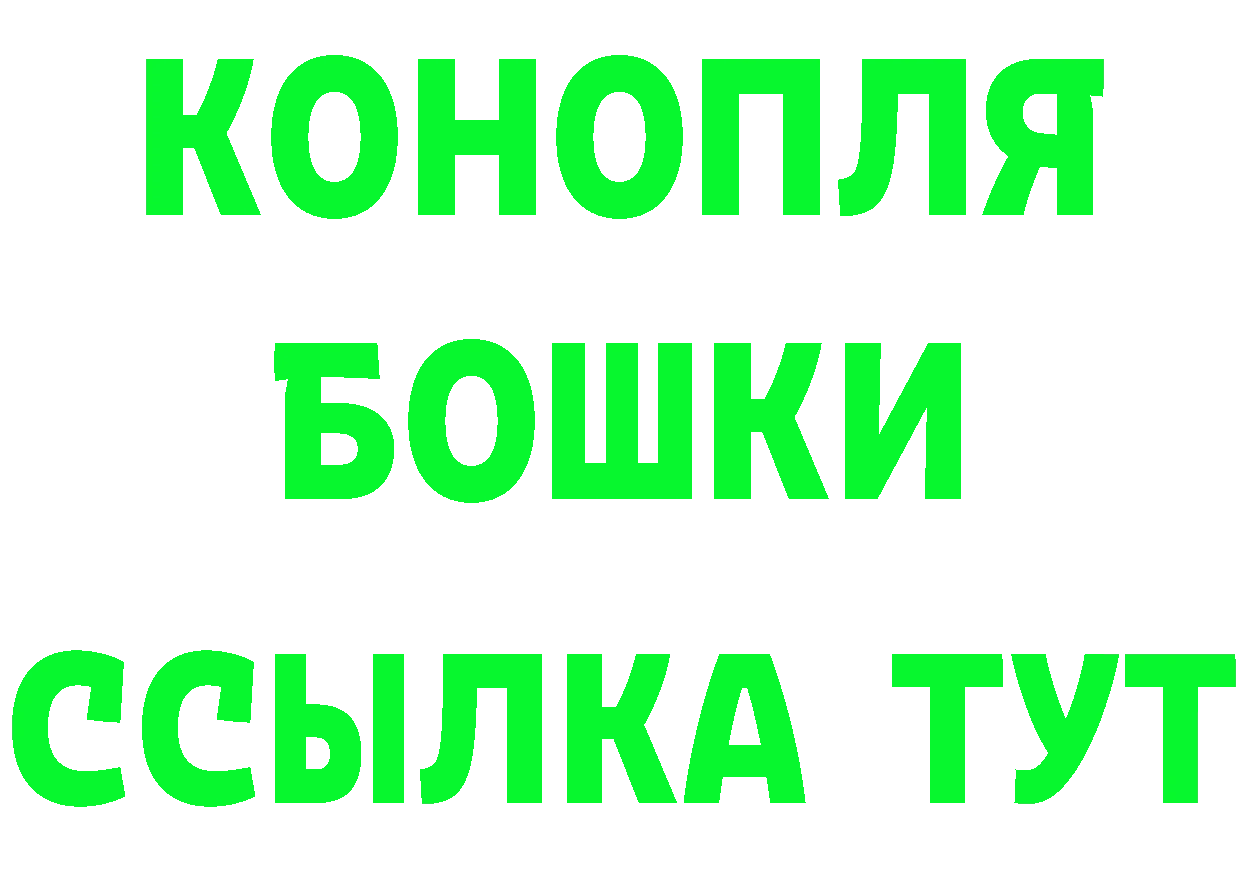 КОНОПЛЯ
БОШКИ
ССЫЛКА ТУТ